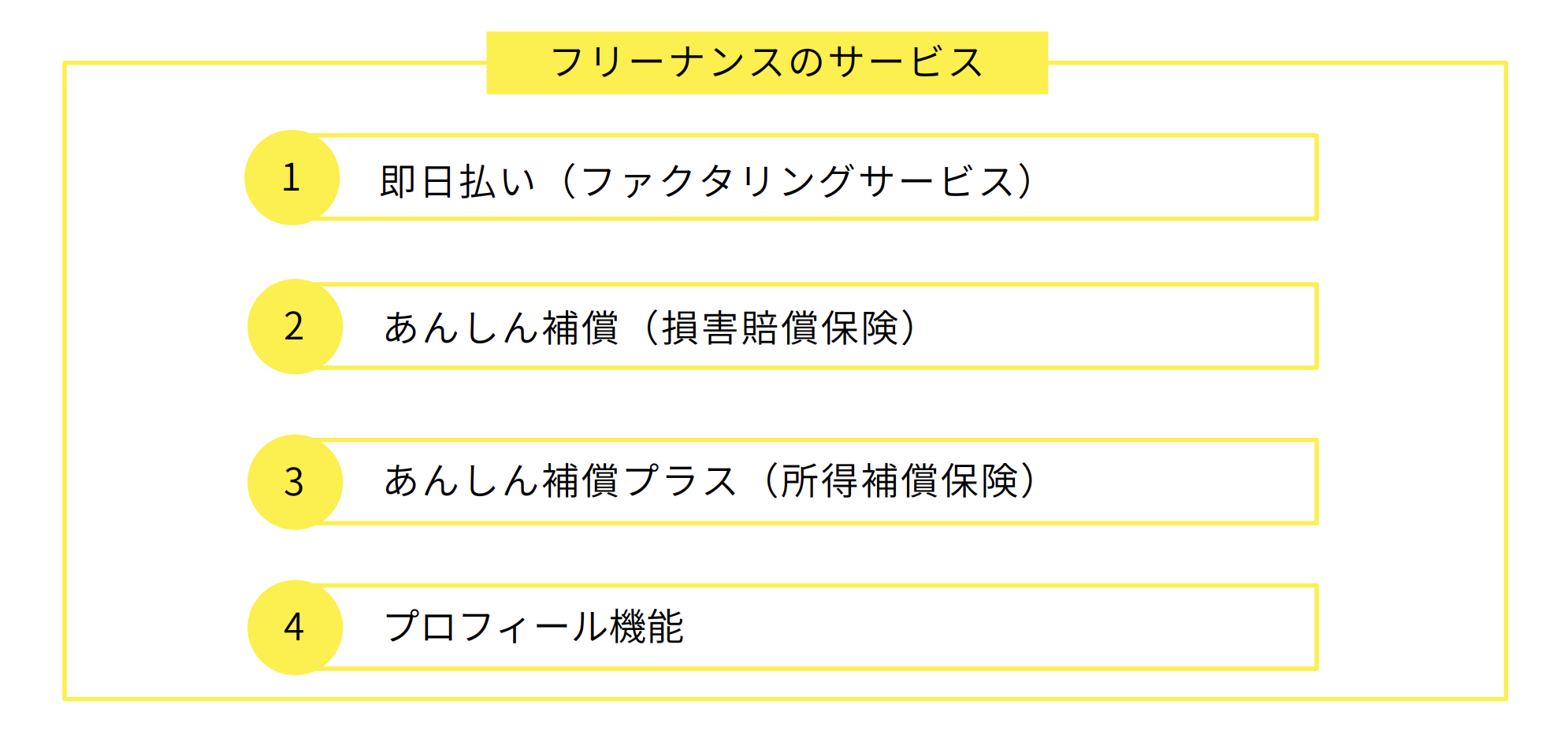 フリーナンスのサービス

1 即日払い（ファクタリングサービス）

2 あんしん補償（損害賠償保険）

3 あんしん補償プラス（所得補償保険）

4 プロフィール機能